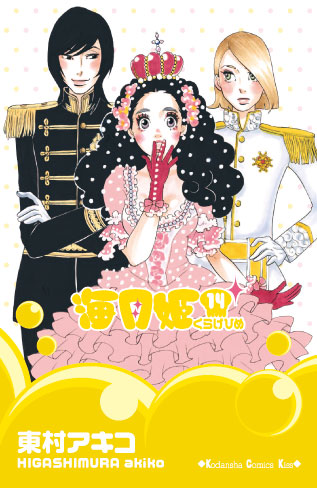 海月姫 14
くらげひめ

東村アキコ
HIGASHIMURA akiko

◆Kodansha Comics Kiss◆